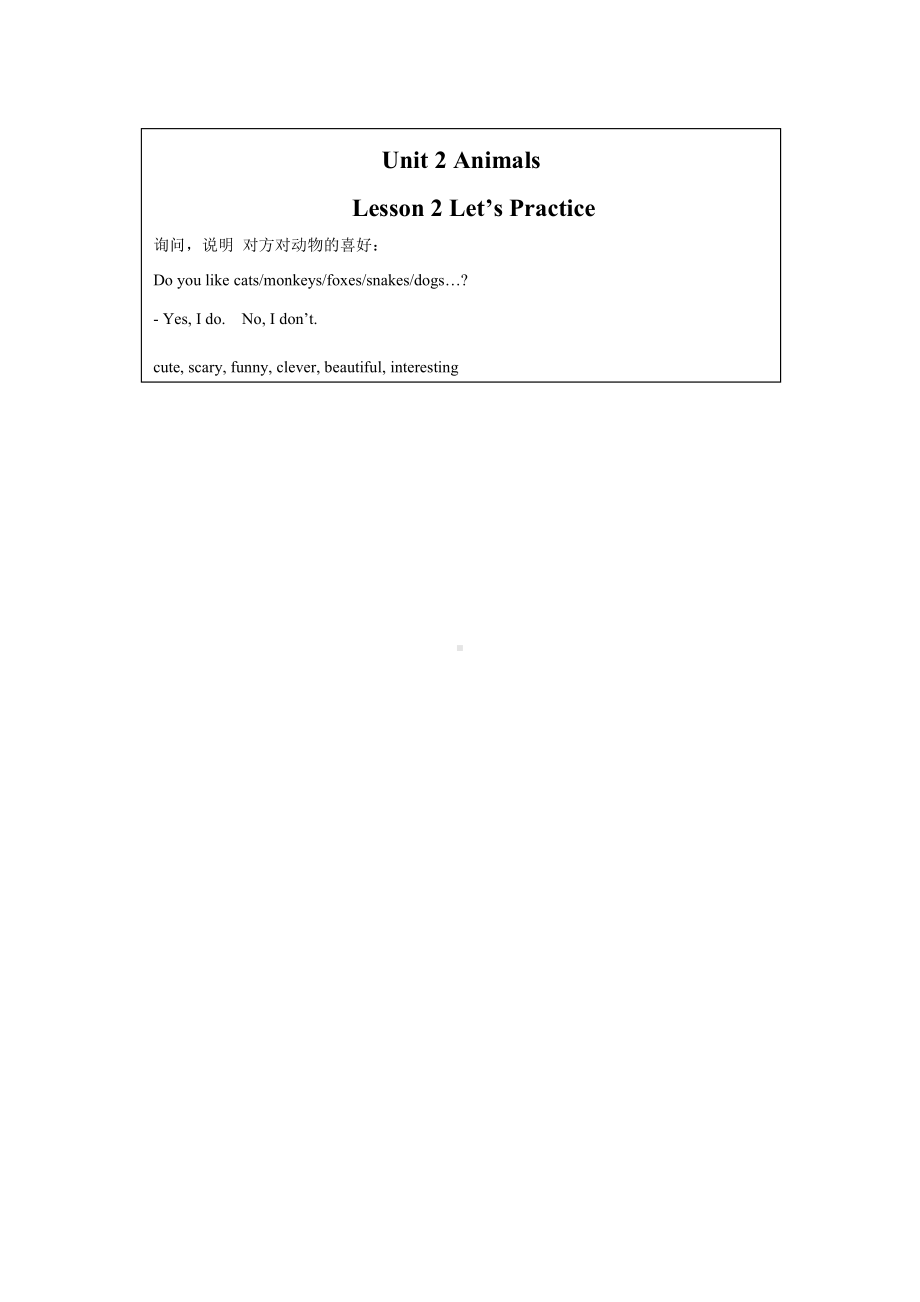 Unit 2 Animals

Lesson 2 Let’s Practice

询问，说明 对方对动物的喜好：

Do you like cats/monkeys/foxes/snakes/dogs…?

- Yes, I do. No, I don’t.

cute, scary, funny, clever, beautiful, interesting